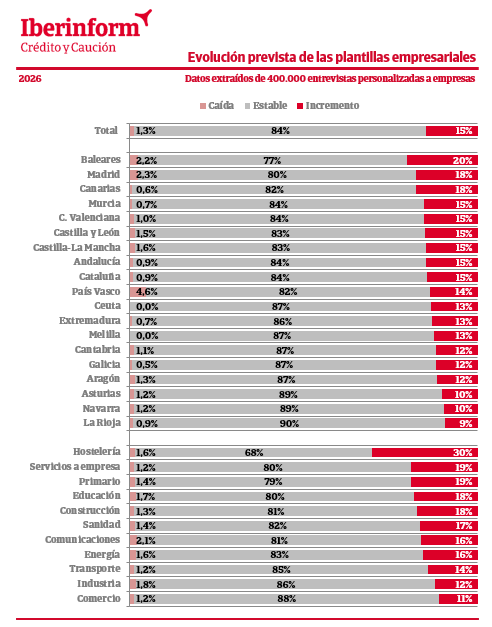 Iberinform
Crédito y Caución

Evolución prevista de las plantillas empresariales

2026

Datos extraídos de 400.000 entrevistas personalizadas a empresas

Caída Estable Incremento

| | Caída | Estable | Incremento |
|---|---|---|---|
| Total | 1,3% | 84% | 15% |
| Baleares | 2,2% | 77% | 20% |
| Madrid | 2,3% | 80% | 18% |
| Canarias | 0,6% | 82% | 18% |
| Murcia | 0,7% | 84% | 15% |
| C. Valenciana | 1,0% | 84% | 15% |
| Castilla y León | 1,5% | 83% | 15% |
| Castilla-La Mancha | 1,6% | 83% | 15% |
| Andalucía | 0,9% | 84% | 15% |
| Cataluña | 0,9% | 84% | 15% |
| País Vasco | 4,6% | 82% | 14% |
| Ceuta | 0,0% | 87% | 13% |
| Extremadura | 0,7% | 86% | 13% |
| Melilla | 0,0% | 87% | 13% |
| Cantabria | 1,1% | 87% | 12% |
| Galicia | 0,5% | 87% | 12% |
| Aragón | 1,3% | 87% | 12% |
| Asturias | 1,2% | 89% | 10% |
| Navarra | 1,2% | 89% | 10% |
| La Rioja | 0,9% | 90% | 9% |
| Hostelería | 1,6% | 68% | 30% |
| Servicios a empresa | 1,2% | 80% | 19% |
| Primario | 1,4% | 79% | 19% |
| Educación | 1,7% | 80% | 18% |
| Construcción | 1,3% | 81% | 18% |
| Sanidad | 1,4% | 82% | 17% |
| Comunicaciones | 2,1% | 81% | 16% |
| Energía | 1,6% | 83% | 16% |
| Transporte | 1,2% | 85% | 14% |
| Industria | 1,8% | 86% | 12% |
| Comercio | 1,2% | 88% | 11% |